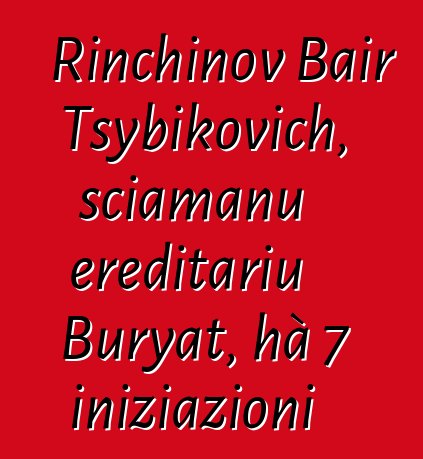 Rinchinov Bair Tsybikovich, sciamanu ereditariu Buryat, hà 7 iniziazioni